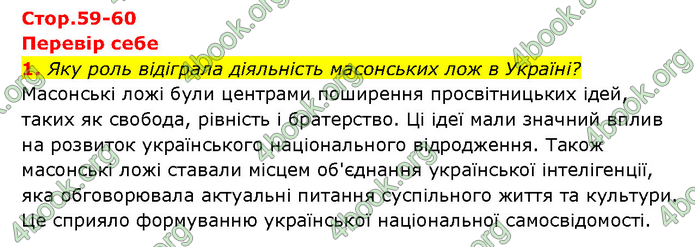 Стор.59-60
Перевір себе
1. Яку роль відіграла діяльність масонських лож в Україні?
Масонські ложі були центрами поширення просвітницьких ідей, таких як свобода, рівність і братерство. Ці ідеї мали значний вплив на розвиток українського національного відродження. Також масонські ложі ставали місцем об'єднання української інтелігенції, яка обговорювала актуальні питання суспільного життя та культури. Це сприяло формуванню української національної самосвідомості.

4book.org